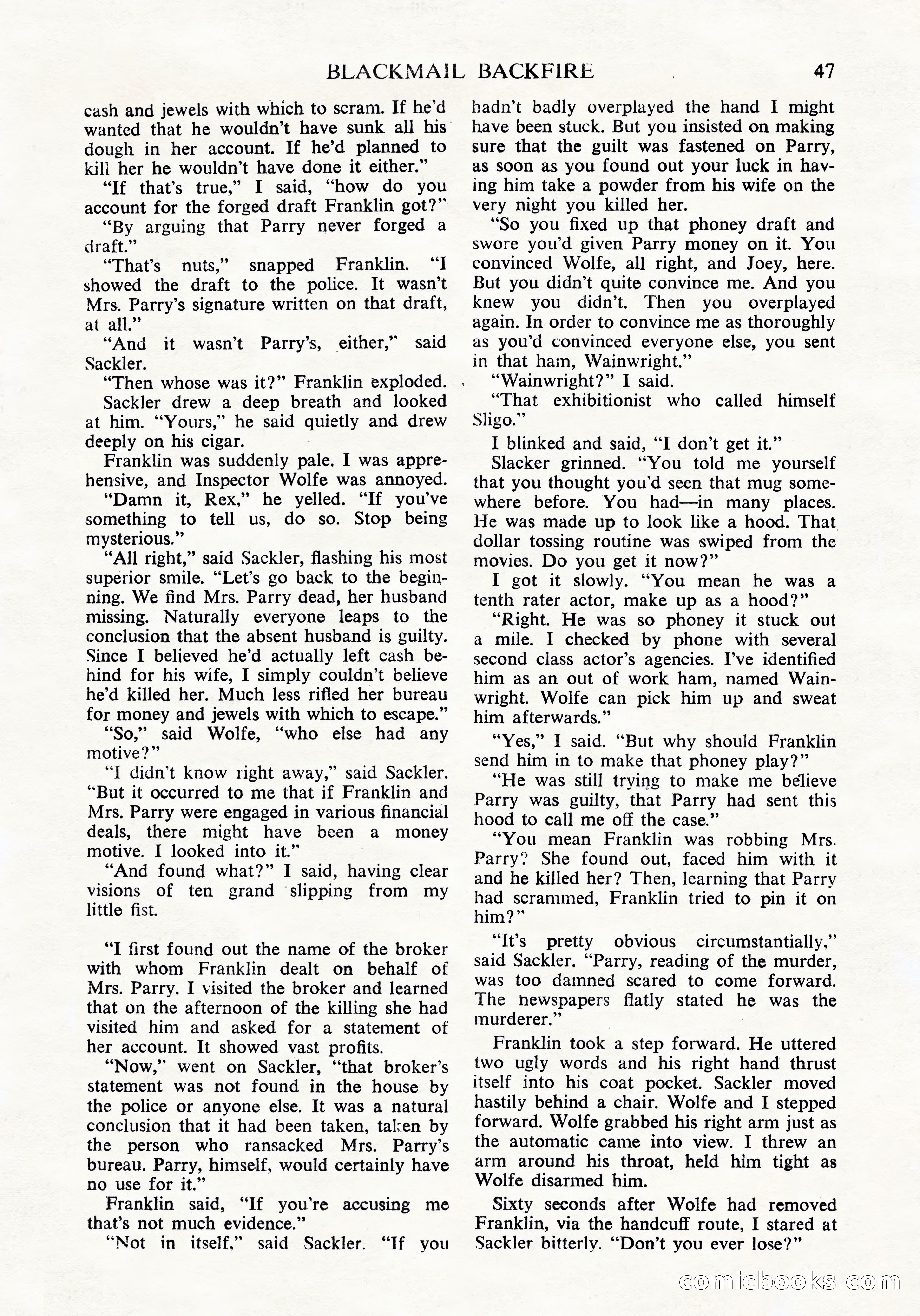 BLACKMAIL BACKFIRE 47

cash and jewels with which to scram. If he'd wanted that he wouldn't have sunk all his dough in her account. If he'd planned to kill her he wouldn't have done it either."

"If that's true," I said, "how do you account for the forged draft Franklin got?"

"By arguing that Parry never forged a draft."

"That's nuts," snapped Franklin. "I showed the draft to the police. It wasn't Mrs. Parry's signature written on that draft, at all."

"And it wasn't Parry's, either," said Sackler.

"Then whose was it?" Franklin exploded.

Sackler drew a deep breath and looked at him. "Yours," he said quietly and drew deeply on his cigar.

Franklin was suddenly pale. I was apprehensive, and Inspector Wolfe was annoyed.

"Damn it, Rex," he yelled. "If you've something to tell us, do so. Stop being mysterious."

"All right," said Sackler, flashing his most superior smile. "Let's go back to the beginning. We find Mrs. Parry dead, her husband missing. Naturally everyone leaps to the conclusion that the absent husband is guilty. Since I believed he'd actually left cash behind for his wife, I simply couldn't believe he'd killed her. Much less rifled her bureau for money and jewels with which to escape."

"So," said Wolfe, "who else had any motive?"

"I didn't know right away," said Sackler. "But it occurred to me that if Franklin and Mrs. Parry were engaged in various financial deals, there might have been a money motive. I looked into it."

"And found what?" I said, having clear visions of ten grand slipping from my little fist.

"I first found out the name of the broker with whom Franklin dealt on behalf of Mrs. Parry. I visited the broker and learned that on the afternoon of the killing she had visited him and asked for a statement of her account. It showed vast profits.

"Now," went on Sackler, "that broker's statement was not found in the house by the police or anyone else. It was a natural conclusion that it had been taken, taken by the person who ransacked Mrs. Parry's bureau. Parry, himself, would certainly have no use for it."

Franklin said, "If you're accusing me that's not much evidence."

"Not in itself," said Sackler. "If you hadn't badly overplayed the hand I might have been stuck. But you insisted on making sure that the guilt was fastened on Parry, as soon as you found out your luck in having him take a powder from his wife on the very night you killed her.

"So you fixed up that phoney draft and swore you'd given Parry money on it. You convinced Wolfe, all right, and Joey, here. But you didn't quite convince me. And you knew you didn't. Then you overplayed again. In order to convince me as thoroughly as you'd convinced everyone else, you sent in that ham, Wainwright."

"Wainwright?" I said.

"That exhibitionist who called himself Sligo."

I blinked and said, "I don't get it."

Slacker grinned. "You told me yourself that you thought you'd seen that mug somewhere before. You had—in many places. He was made up to look like a hood. That dollar tossing routine was swiped from the movies. Do you get it now?"

I got it slowly. "You mean he was a tenth rater actor, make up as a hood?"

"Right. He was so phoney it stuck out a mile. I checked by phone with several second class actor's agencies. I've identified him as an out of work ham, named Wainwright. Wolfe can pick him up and sweat him afterwards."

"Yes," I said. "But why should Franklin send him in to make that phoney play?"

"He was still trying to make me believe Parry was guilty, that Parry had sent this hood to call me off the case."

"You mean Franklin was robbing Mrs. Parry? She found out, faced him with it and he killed her? Then, learning that Parry had scrammed, Franklin tried to pin it on him?"

"It's pretty obvious circumstantially," said Sackler. "Parry, reading of the murder, was too damned scared to come forward. The newspapers flatly stated he was the murderer."

Franklin took a step forward. He uttered two ugly words and his right hand thrust itself into his coat pocket. Sackler moved hastily behind a chair. Wolfe and I stepped forward. Wolfe grabbed his right arm just as the automatic came into view. I threw an arm around his throat, held him tight as Wolfe disarmed him.

Sixty seconds after Wolfe had removed Franklin, via the handcuff route, I stared at Sackler bitterly. "Don't you ever lose?"

comicbooks.com